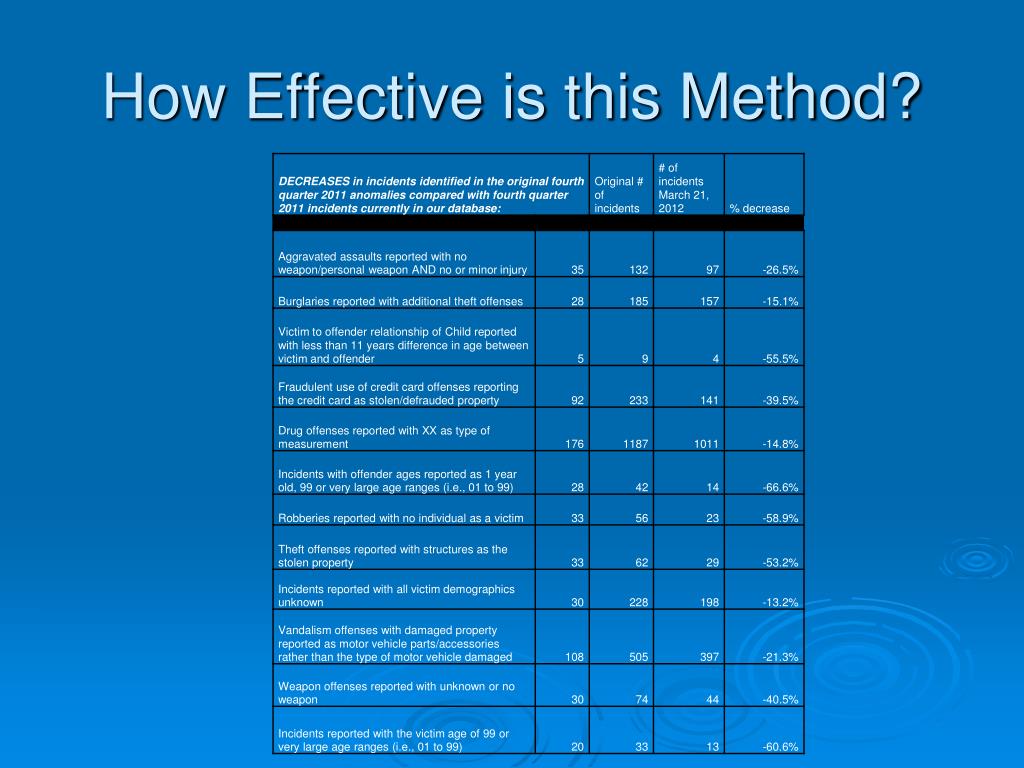 How Effective is this Method?

| DECREASES in incidents identified in the original fourth quarter 2011 anomalies compared with fourth quarter 2011 incidents currently in our database: | | Original # of incidents | # of incidents March 21, 2012 | % decrease |
|---|---|---|---|---|
| Aggravated assaults reported with no weapon/personal weapon AND no or minor injury | 35 | 132 | 97 | -26.5% |
| Burglaries reported with additional theft offenses | 28 | 185 | 157 | -15.1% |
| Victim to offender relationship of Child reported with less than 11 years difference in age between victim and offender | 5 | 9 | 4 | -55.5% |
| Fraudulent use of credit card offenses reporting the credit card as stolen/defrauded property | 92 | 233 | 141 | -39.5% |
| Drug offenses reported with XX as type of measurement | 176 | 1187 | 1011 | -14.8% |
| Incidents with offender ages reported as 1 year old, 99 or very large age ranges (i.e., 01 to 99) | 28 | 42 | 14 | -66.6% |
| Robberies reported with no individual as a victim | 33 | 56 | 23 | -58.9% |
| Theft offenses reported with structures as the stolen property | 33 | 62 | 29 | -53.2% |
| Incidents reported with all victim demographics unknown | 30 | 228 | 198 | -13.2% |
| Vandalism offenses with damaged property reported as motor vehicle parts/accessories rather than the type of motor vehicle damaged | 108 | 505 | 397 | -21.3% |
| Weapon offenses reported with unknown or no weapon | 30 | 74 | 44 | -40.5% |
| Incidents reported with the victim age of 99 or very large age ranges (i.e., 01 to 99) | 20 | 33 | 13 | -60.6% |